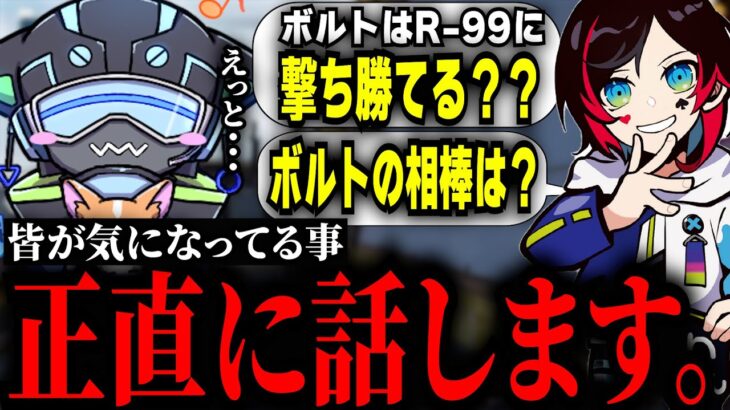 えっと・・・

ボルトはR-99に
撃ち勝てる??

ボルトの相棒は?

皆が気になってる事

正直に話します。